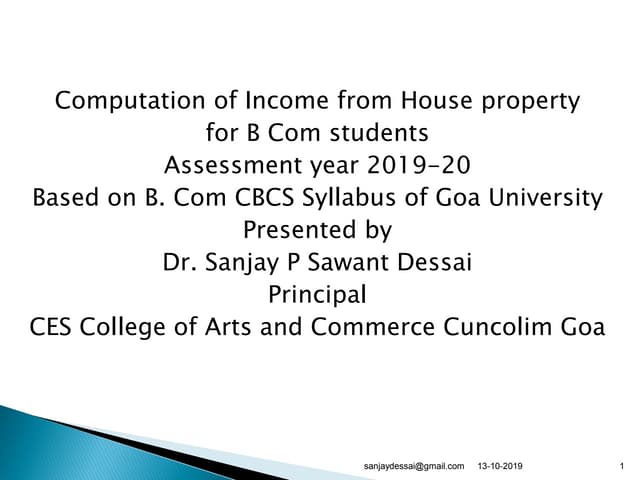 Computation of Income from House property
for B Com students
Assessment year 2019-20
Based on B. Com CBCS Syllabus of Goa University
Presented by
Dr. Sanjay P Sawant Dessai
Principal
CES College of Arts and Commerce Cuncolim Goa

sanjaydessai@gmail.com 13-10-2019 1